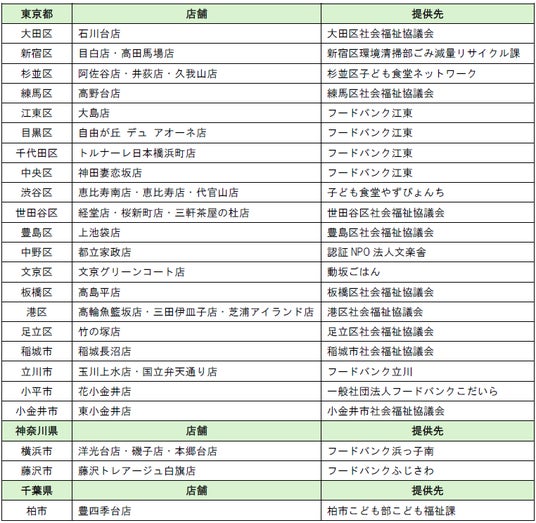 | 東京都 | 店舗 | 提供先 |
|---|---|---|
| 大田区 | 石川台店 | 大田区社会福祉協議会 |
| 新宿区 | 目白店・高田馬場店 | 新宿区環境清掃部ごみ減量リサイクル課 |
| 杉並区 | 阿佐谷店・井荻店・久我山店 | 杉並区子ども食堂ネットワーク |
| 練馬区 | 高野台店 | 練馬区社会福祉協議会 |
| 江東区 | 大島店 | フードバンク江東 |
| 目黒区 | 自由が丘 デュ アオーネ店 | フードバンク江東 |
| 千代田区 | トルナーレ日本橋浜町店 | フードバンク江東 |
| 中央区 | 神田妻恋坂店 | フードバンク江東 |
| 渋谷区 | 恵比寿南店・恵比寿店・代官山店 | 子ども食堂やずぴょんち |
| 世田谷区 | 経堂店・桜新町店・三軒茶屋の杜店 | 世田谷区社会福祉協議会 |
| 豊島区 | 上池袋店 | 豊島区社会福祉協議会 |
| 中野区 | 都立家政店 | 認証NPO法人文楽舎 |
| 文京区 | 文京グリーンコート店 | 動坂ごはん |
| 板橋区 | 高島平店 | 板橋区社会福祉協議会 |
| 港区 | 高輪魚籃坂店・三田伊皿子店・芝浦アイランド店 | 港区社会福祉協議会 |
| 足立区 | 竹の塚店 | 足立区社会福祉協議会 |
| 稲城市 | 稲城長沼店 | 稲城市社会福祉協議会 |
| 立川市 | 玉川上水店・国立弁天通り店 | フードバンク立川 |
| 小平市 | 花小金井店 | 一般社団法人フードバンクこだいら |
| 小金井市 | 東小金井店 | 小金井市社会福祉協議会 |
| 神奈川県 | 店舗 | 提供先 |
| 横浜市 | 洋光台店・磯子店・本郷台店 | フードバンク浜っ子南 |
| 藤沢市 | 藤沢トレアージュ白旗店 | フードバンクふじさわ |
| 千葉県 | 店舗 | 提供先 |
| 柏市 | 豊四季台店 | 柏市こども部こども福祉課 |